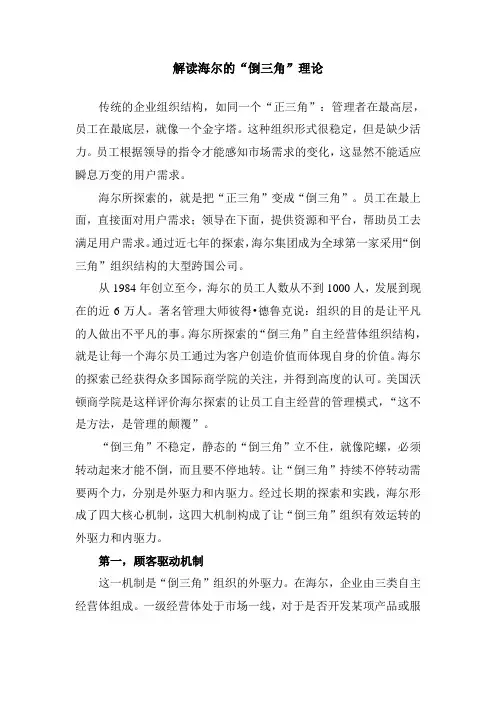 解读海尔的“倒三角”理论

传统的企业组织结构，如同一个“正三角”：管理者在最高层，员工在最底层，就像一个金字塔。这种组织形式很稳定，但是缺少活力。员工根据领导的指令才能感知市场需求的变化，这显然不能适应瞬息万变的用户需求。

海尔所探索的，就是把“正三角”变成“倒三角”。员工在最上面，直接面对用户需求；领导在下面，提供资源和平台，帮助员工去满足用户需求。通过近七年的探索，海尔集团成为全球第一家采用“倒三角”组织结构的大型跨国公司。

从 1984 年创立至今，海尔的员工人数从不到 1000 人，发展到现在的近 6 万人。著名管理大师彼得•德鲁克说：组织的目的是让平凡的人做出不平凡的事。海尔所探索的“倒三角”自主经营体组织结构，就是让每一个海尔员工通过为客户创造价值而体现自身的价值。海尔的探索已经获得众多国际商学院的关注，并得到高度的认可。美国沃顿商学院是这样评价海尔探索的让员工自主经营的管理模式，“这不是方法，是管理的颠覆”。

“倒三角”不稳定，静态的“倒三角”立不住，就像陀螺，必须转动起来才能不倒，而且要不停地转。让“倒三角”持续不停转动需要两个力，分别是外驱力和内驱力。经过长期的探索和实践，海尔形成了四大核心机制，这四大机制构成了让“倒三角”组织有效运转的外驱力和内驱力。

第一，顾客驱动机制

这一机制是“倒三角”组织的外驱力。在海尔，企业由三类自主经营体组成。一级经营体处于市场一线，对于是否开发某项产品或服